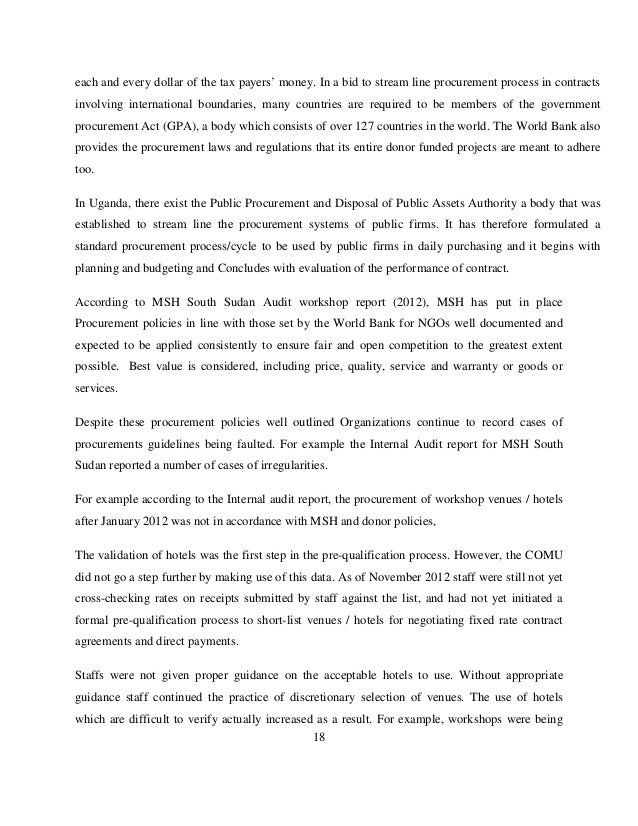 each and every dollar of the tax payers' money. In a bid to stream line procurement process in contracts involving international boundaries, many countries are required to be members of the government procurement Act (GPA), a body which consists of over 127 countries in the world. The World Bank also provides the procurement laws and regulations that its entire donor funded projects are meant to adhere too.

In Uganda, there exist the Public Procurement and Disposal of Public Assets Authority a body that was established to stream line the procurement systems of public firms. It has therefore formulated a standard procurement process/cycle to be used by public firms in daily purchasing and it begins with planning and budgeting and Concludes with evaluation of the performance of contract.

According to MSH South Sudan Audit workshop report (2012), MSH has put in place Procurement policies in line with those set by the World Bank for NGOs well documented and expected to be applied consistently to ensure fair and open competition to the greatest extent possible. Best value is considered, including price, quality, service and warranty or goods or services.

Despite these procurement policies well outlined Organizations continue to record cases of procurements guidelines being faulted. For example the Internal Audit report for MSH South Sudan reported a number of cases of irregularities.

For example according to the Internal audit report, the procurement of workshop venues / hotels after January 2012 was not in accordance with MSH and donor policies,

The validation of hotels was the first step in the pre-qualification process. However, the COMU did not go a step further by making use of this data. As of November 2012 staff were still not yet cross-checking rates on receipts submitted by staff against the list, and had not yet initiated a formal pre-qualification process to short-list venues / hotels for negotiating fixed rate contract agreements and direct payments.

Staffs were not given proper guidance on the acceptable hotels to use. Without appropriate guidance staff continued the practice of discretionary selection of venues. The use of hotels which are difficult to verify actually increased as a result. For example, workshops were being

18